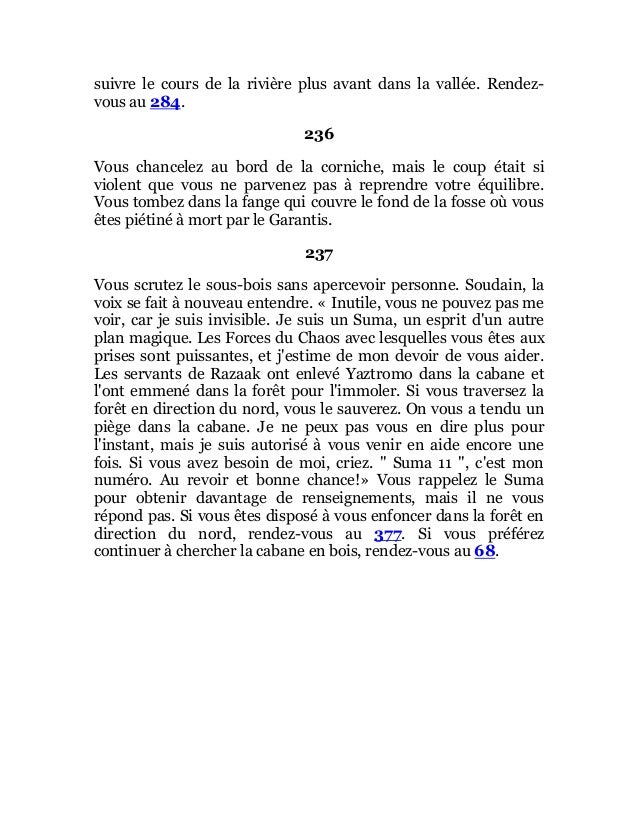 suivre le cours de la rivière plus avant dans la vallée. Rendez-vous au 284.

236

Vous chancelez au bord de la corniche, mais le coup était si violent que vous ne parvenez pas à reprendre votre équilibre. Vous tombez dans la fange qui couvre le fond de la fosse où vous êtes piétiné à mort par le Garantis.

237

Vous scrutez le sous-bois sans apercevoir personne. Soudain, la voix se fait à nouveau entendre. « Inutile, vous ne pouvez pas me voir, car je suis invisible. Je suis un Suma, un esprit d'un autre plan magique. Les Forces du Chaos avec lesquelles vous êtes aux prises sont puissantes, et j'estime de mon devoir de vous aider. Les servants de Razaak ont enlevé Yaztromo dans la cabane et l'ont emmené dans la forêt pour l'immoler. Si vous traversez la forêt en direction du nord, vous le sauverez. On vous a tendu un piège dans la cabane. Je ne peux pas vous en dire plus pour l'instant, mais je suis autorisé à vous venir en aide encore une fois. Si vous avez besoin de moi, criez. " Suma 11 ", c'est mon numéro. Au revoir et bonne chance!» Vous rappelez le Suma pour obtenir davantage de renseignements, mais il ne vous répond pas. Si vous êtes disposé à vous enfoncer dans la forêt en direction du nord, rendez-vous au 377. Si vous préférez continuer à chercher la cabane en bois, rendez-vous au 68.